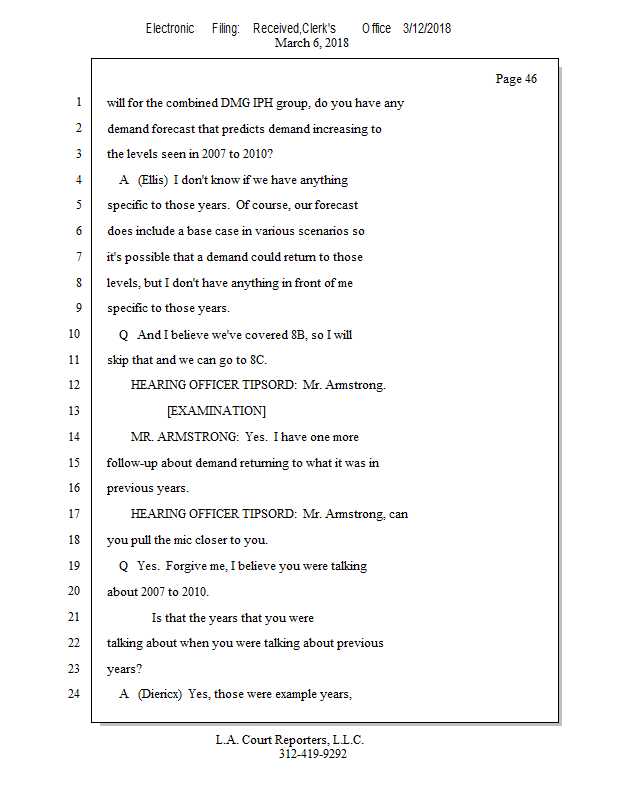 Electronic Filing: Received,Clerk's Office 3/12/2018
March 6, 2018

Page 46

1 will for the combined DMG IPH group, do you have any
2 demand forecast that predicts demand increasing to
3 the levels seen in 2007 to 2010?
4 A (Ellis) I don't know if we have anything
5 specific to those years. Of course, our forecast
6 does include a base case in various scenarios so
7 it's possible that a demand could return to those
8 levels, but I don't have anything in front of me
9 specific to those years.
10 Q And I believe we've covered 8B, so I will
11 skip that and we can go to 8C.
12 HEARING OFFICER TIPSORD: Mr. Armstrong.
13 [EXAMINATION]
14 MR. ARMSTRONG: Yes. I have one more
15 follow-up about demand returning to what it was in
16 previous years.
17 HEARING OFFICER TIPSORD: Mr. Armstrong, can
18 you pull the mic closer to you.
19 Q Yes. Forgive me, I believe you were talking
20 about 2007 to 2010.
21 Is that the years that you were
22 talking about when you were talking about previous
23 years?
24 A (Diericx) Yes, those were example years,

L.A. Court Reporters, L.L.C.
312-419-9292